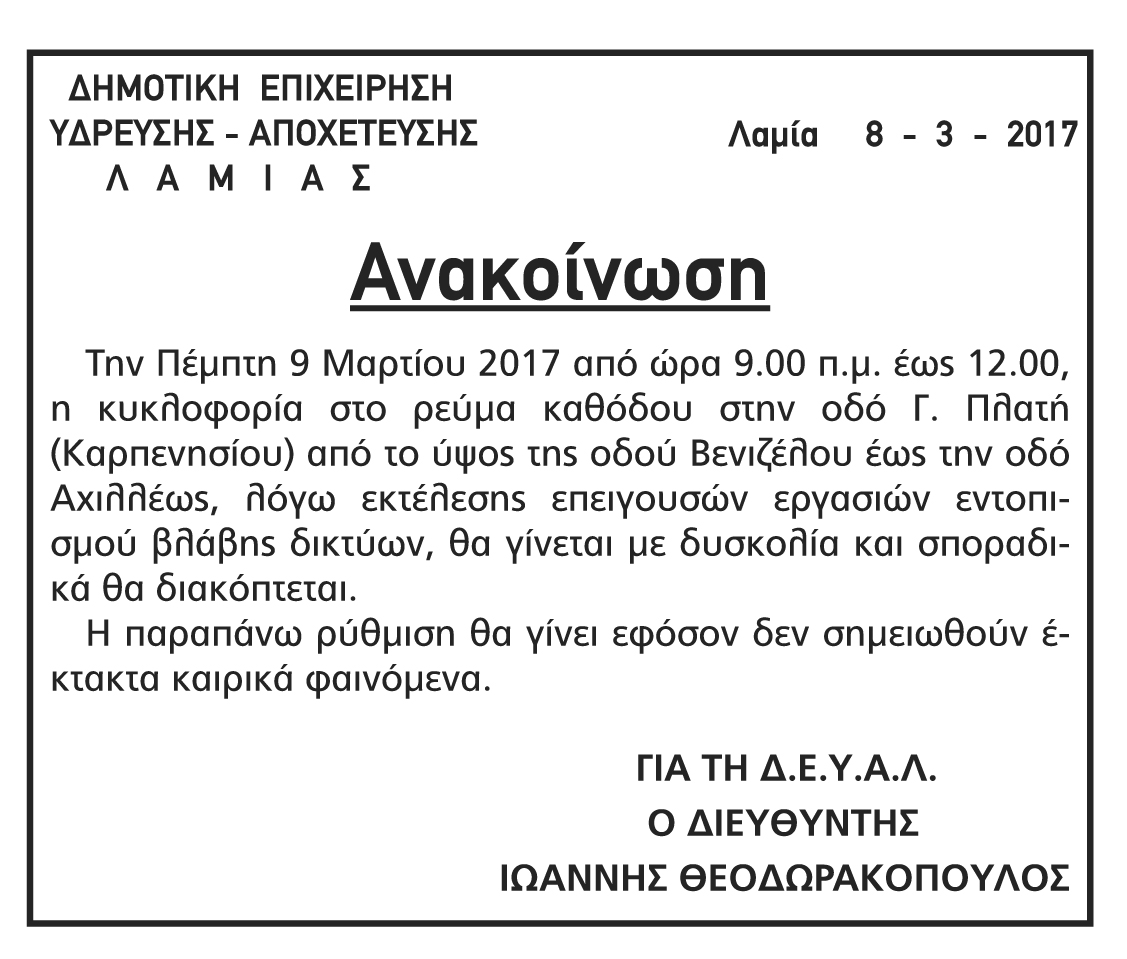 ΔΗΜΟΤΙΚΗ ΕΠΙΧΕΙΡΗΣΗ
ΥΔΡΕΥΣΗΣ - ΑΠΟΧΕΤΕΥΣΗΣ
Λ Α Μ Ι Α Σ

Λαμία 8 - 3 - 2017

Ανακοίνωση

Την Πέμπτη 9 Μαρτίου 2017 από ώρα 9.00 π.μ. έως 12.00, η κυκλοφορία στο ρεύμα καθόδου στην οδό Γ. Πλατή (Καρπενησίου) από το ύψος της οδού Βενιζέλου έως την οδό Αχιλλέως, λόγω εκτέλεσης επειγουσών εργασιών εντοπισμού βλάβης δικτύων, θα γίνεται με δυσκολία και σποραδικά θα διακόπτεται.

Η παραπάνω ρύθμιση θα γίνει εφόσον δεν σημειωθούν έκτακτα καιρικά φαινόμενα.

ΓΙΑ ΤΗ Δ.Ε.Υ.Α.Λ.
Ο ΔΙΕΥΘΥΝΤΗΣ
ΙΩΑΝΝΗΣ ΘΕΟΔΩΡΑΚΟΠΟΥΛΟΣ